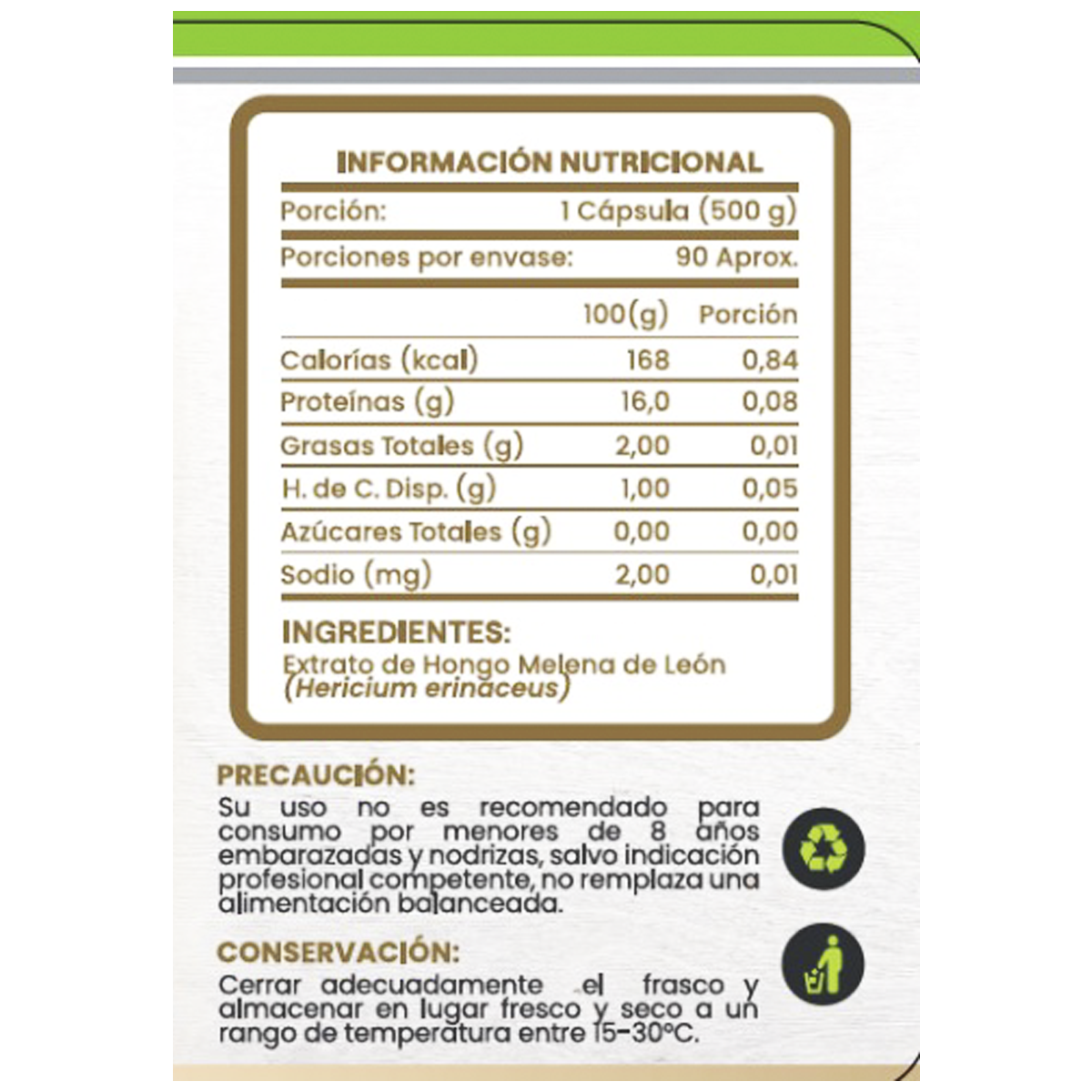 INFORMACIÓN NUTRICIONAL

Porción: 1 Cápsula (500 g)

Porciones por envase: 90 Aprox.

|  | 100(g) | Porción |
|---|---|---|
| Calorías (kcal) | 168 | 0,84 |
| Proteínas (g) | 16,0 | 0,08 |
| Grasas Totales (g) | 2,00 | 0,01 |
| H. de C. Disp. (g) | 1,00 | 0,05 |
| Azúcares Totales (g) | 0,00 | 0,00 |
| Sodio (mg) | 2,00 | 0,01 |

INGREDIENTES:
Extrato de Hongo Melena de León (Hericium erinaceus)

PRECAUCIÓN:
Su uso no es recomendado para consumo por menores de 8 años embarazadas y nodrizas, salvo indicación profesional competente, no remplaza una alimentación balanceada.

CONSERVACIÓN:
Cerrar adecuadamente el frasco y almacenar en lugar fresco y seco a un rango de temperatura entre 15-30°C.